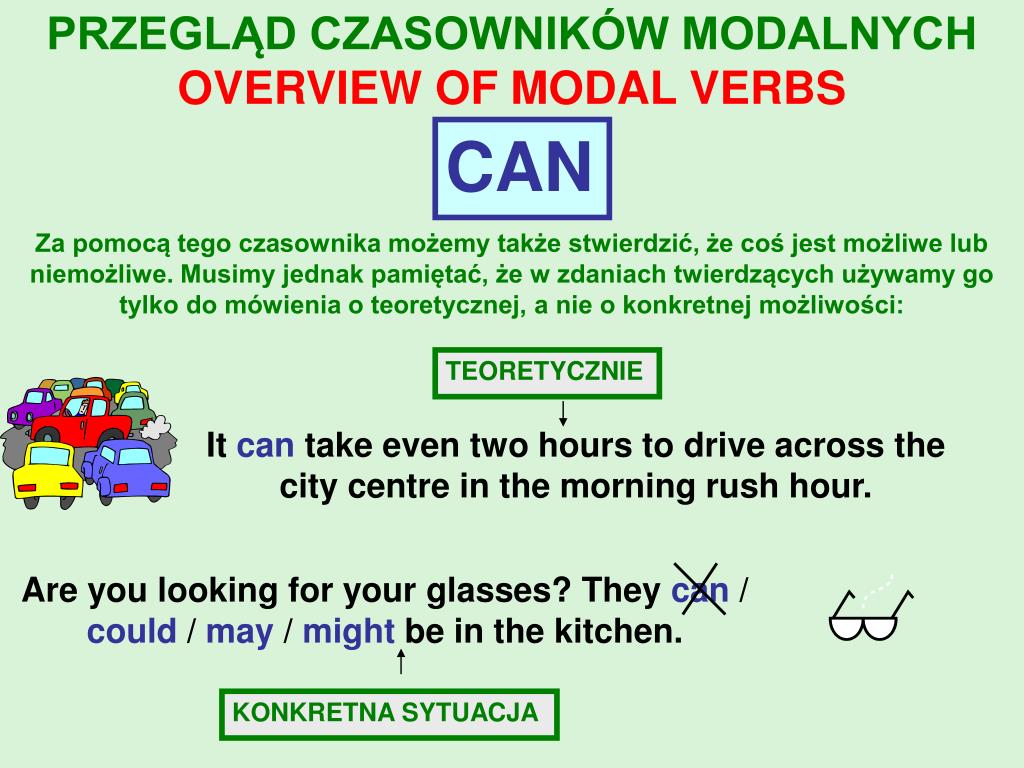 PRZEGLĄD CZASOWNIKÓW MODALNYCH
OVERVIEW OF MODAL VERBS

CAN

Za pomocą tego czasownika możemy także stwierdzić, że coś jest możliwe lub niemożliwe. Musimy jednak pamiętać, że w zdaniach twierdzących używamy go tylko do mówienia o teoretycznej, a nie o konkretnej możliwości:

TEORETYCZNIE

It can take even two hours to drive across the city centre in the morning rush hour.

Are you looking for your glasses? They can / could / may / might be in the kitchen.

KONKRETNA SYTUACJA